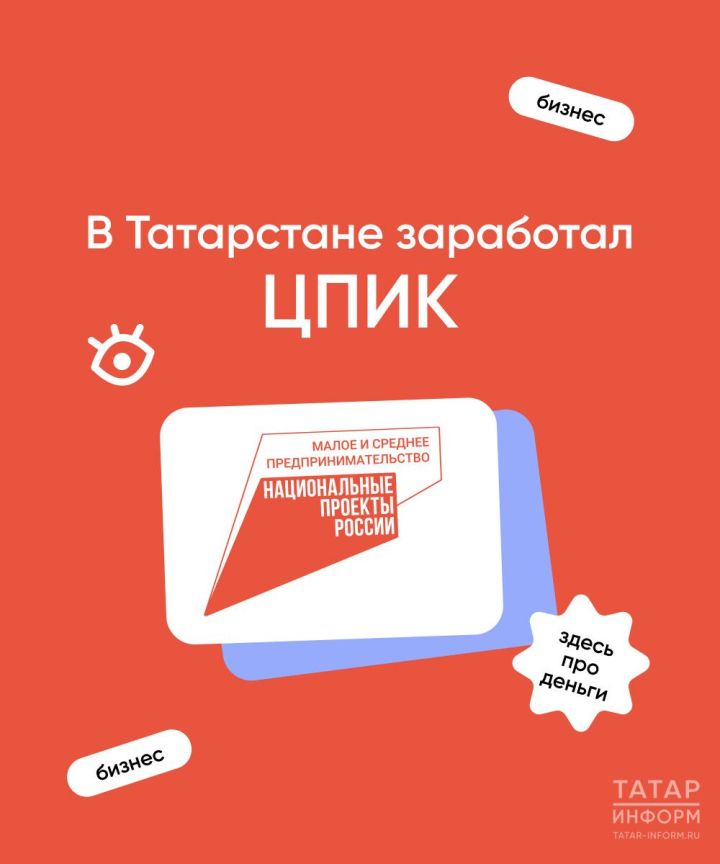 бизнес

В Татарстане заработал ЦПИК

МАЛОЕ И СРЕДНЕЕ ПРЕДПРИНИМАТЕЛЬСТВО
НАЦИОНАЛЬНЫЕ ПРОЕКТЫ РОССИИ

здесь про деньги

бизнес

ТАТАР ИНФОРМ
TATAR-INFORM.RU